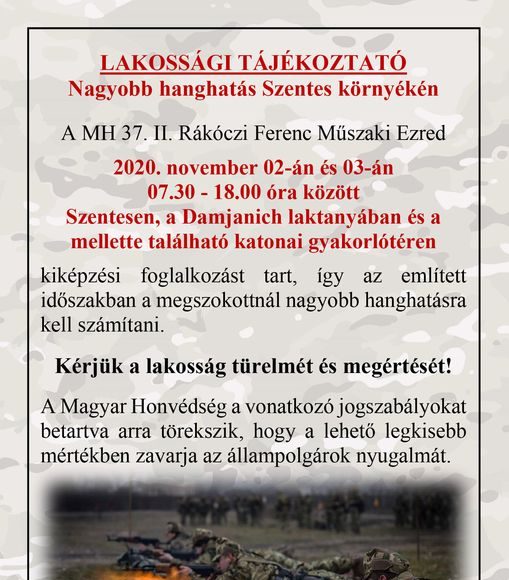 LAKOSSÁGI TÁJÉKOZTATÓ
Nagyobb hanghatás Szentes környékén

A MH 37. II. Rákóczi Ferenc Műszaki Ezred

2020. november 02-án és 03-án
07.30 - 18.00 óra között
Szentesen, a Damjanich laktanyában és a mellette található katonai gyakorlótéren

kiképzési foglalkozást tart, így az említett időszakban a megszokottnál nagyobb hanghatásra kell számítani.

Kérjük a lakosság türelmét és megértését!

A Magyar Honvédség a vonatkozó jogszabályokat betartva arra törekszik, hogy a lehető legkisebb mértékben zavarja az állampolgárok nyugalmát.